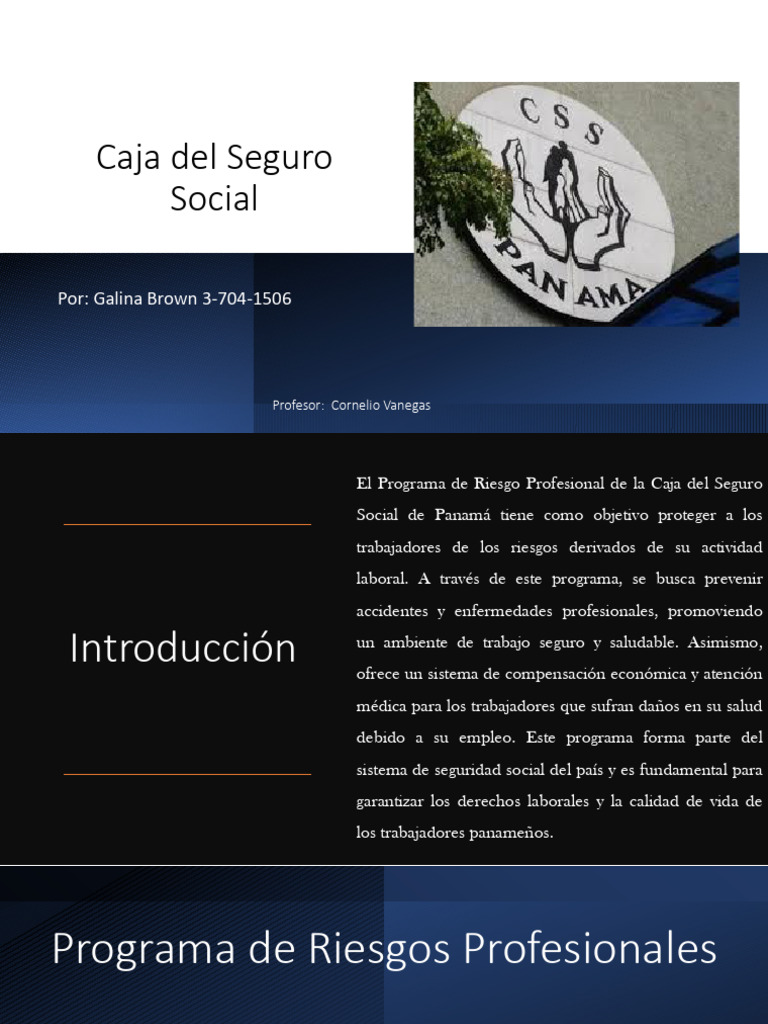 Caja del Seguro Social

CSS
PANAMA

Por: Galina Brown 3-704-1506

Profesor: Cornelio Vanegas

Introducción

El Programa de Riesgo Profesional de la Caja del Seguro Social de Panamá tiene como objetivo proteger a los trabajadores de los riesgos derivados de su actividad laboral. A través de este programa, se busca prevenir accidentes y enfermedades profesionales, promoviendo un ambiente de trabajo seguro y saludable. Asimismo, ofrece un sistema de compensación económica y atención médica para los trabajadores que sufran daños en su salud debido a su empleo. Este programa forma parte del sistema de seguridad social del país y es fundamental para garantizar los derechos laborales y la calidad de vida de los trabajadores panameños.

Programa de Riesgos Profesionales